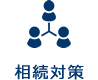 相続対策